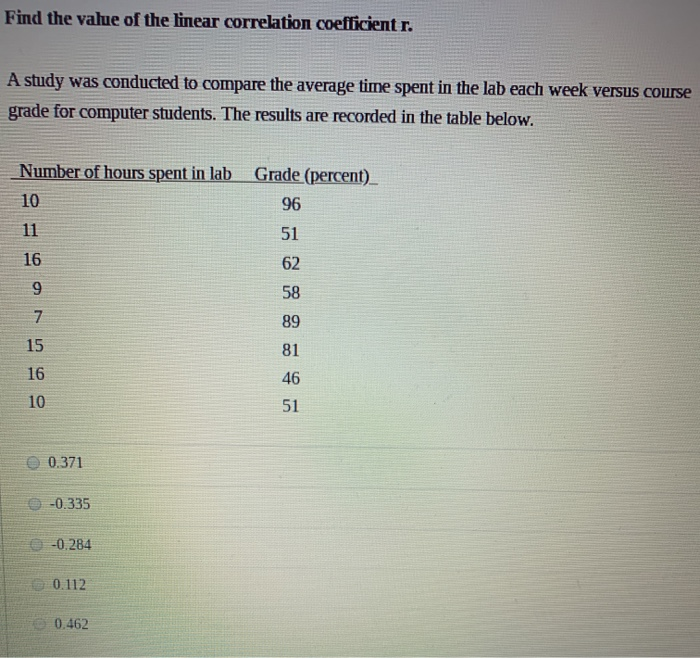 Find the value of the linear correlation coefficient r.

A study was conducted to compare the average time spent in the lab each week versus course grade for computer students. The results are recorded in the table below.

| Number of hours spent in lab | Grade (percent) |
|---|---|
| 10 | 96 |
| 11 | 51 |
| 16 | 62 |
| 9 | 58 |
| 7 | 89 |
| 15 | 81 |
| 16 | 46 |
| 10 | 51 |

0.371

-0.335

-0.284

0.112

0.462